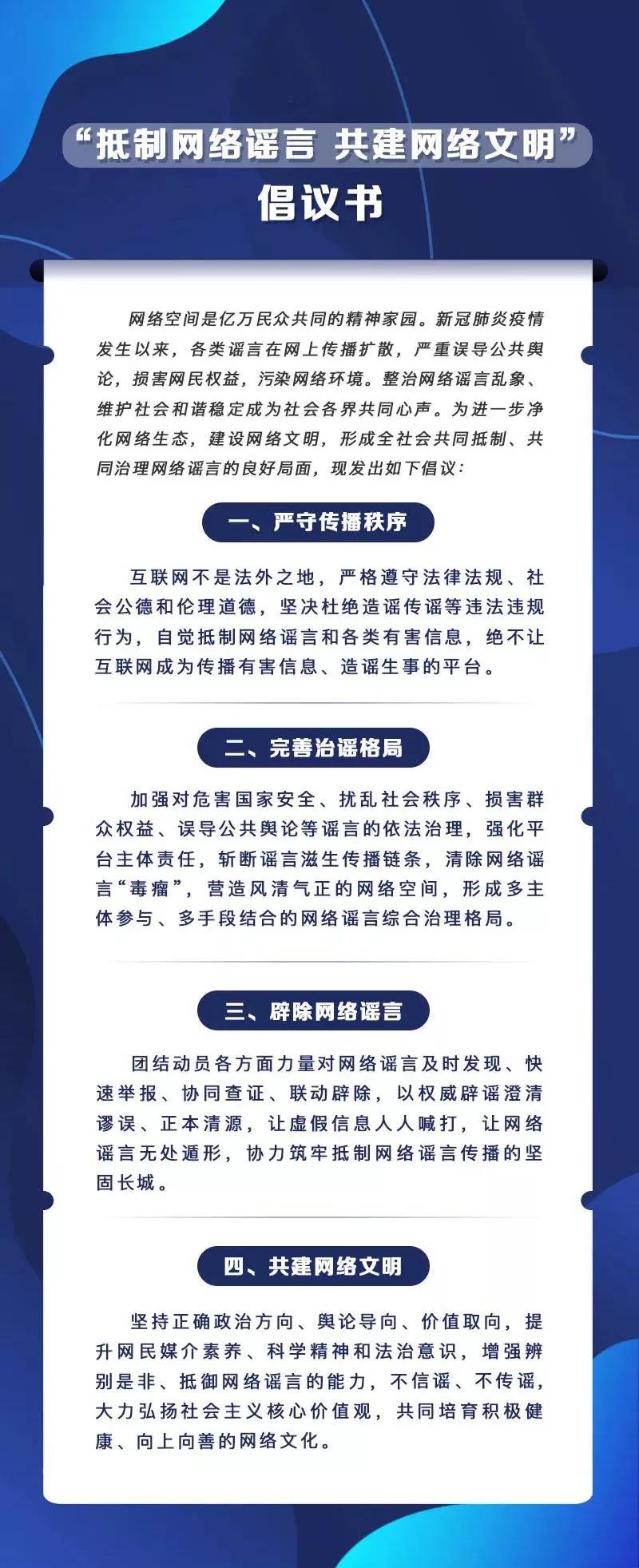 “抵制网络谣言 共建网络文明”
倡议书

网络空间是亿万民众共同的精神家园。新冠肺炎疫情发生以来，各类谣言在网上传播扩散，严重误导公共舆论，损害网民权益，污染网络环境。整治网络谣言乱象、维护社会和谐稳定成为社会各界共同心声。为进一步净化网络生态，建设网络文明，形成全社会共同抵制、共同治理网络谣言的良好局面，现发出如下倡议：

一、严守传播秩序

互联网不是法外之地，严格遵守法律法规、社会公德和伦理道德，坚决杜绝造谣传谣等违法违规行为，自觉抵制网络谣言和各类有害信息，绝不让互联网成为传播有害信息、造谣生事的平台。

二、完善治谣格局

加强对危害国家安全、扰乱社会秩序、损害群众权益、误导公共舆论等谣言的依法治理，强化平台主体责任，斩断谣言滋生传播链条，清除网络谣言“毒瘤”，营造风清气正的网络空间，形成多主体参与、多手段结合的网络谣言综合治理格局。

三、辟除网络谣言

团结动员各方面力量对网络谣言及时发现、快速举报、协同查证、联动辟除，以权威辟谣澄清谬误、正本清源，让虚假信息人人喊打，让网络谣言无处遁形，协力筑牢抵制网络谣言传播的坚固长城。

四、共建网络文明

坚持正确政治方向、舆论导向、价值取向，提升网民媒介素养、科学精神和法治意识，增强辨别是非、抵御网络谣言的能力，不信谣、不传谣，大力弘扬社会主义核心价值观，共同培育积极健康、向上向善的网络文化。